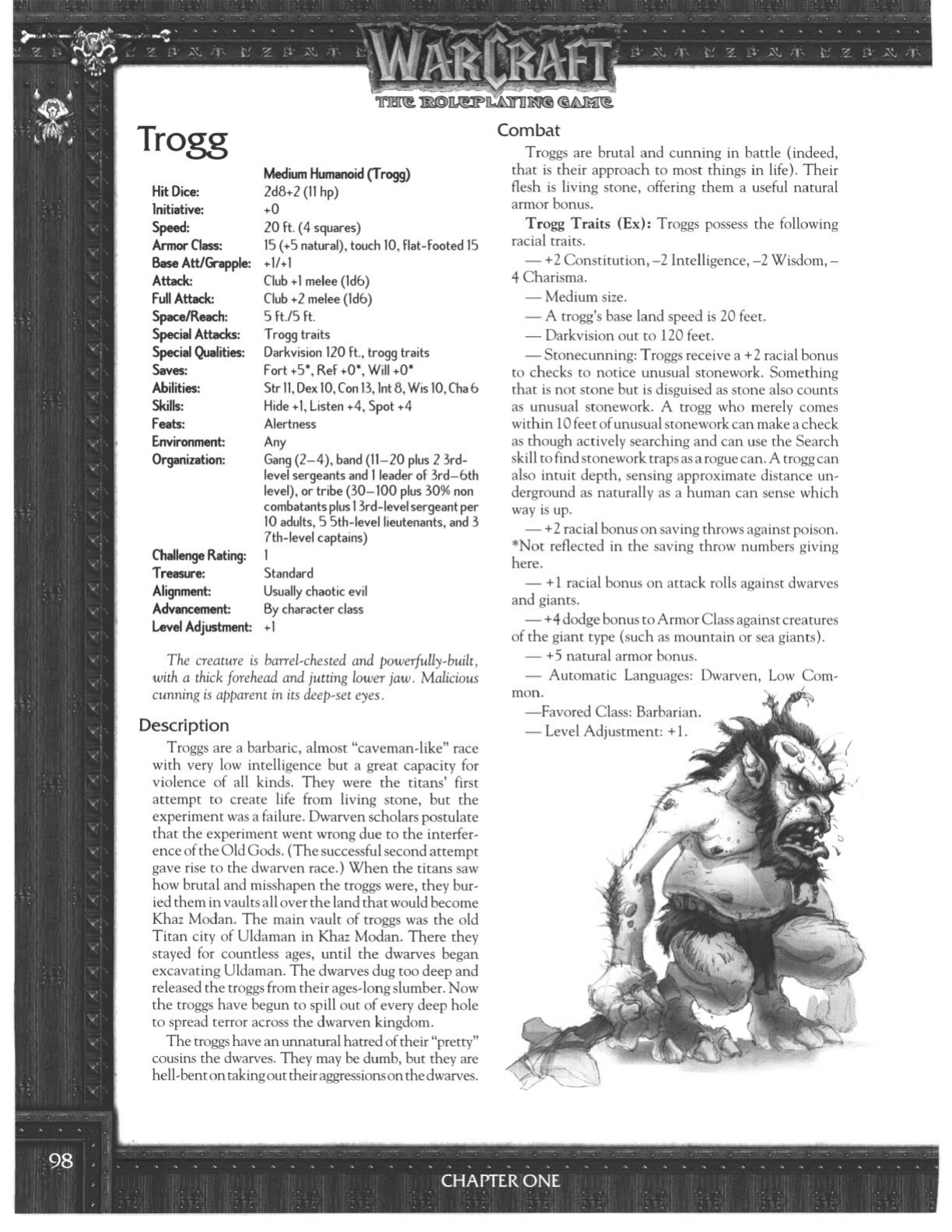 WARCRAFT
THE ROLEPLAYING GAME

Trogg

| | Medium Humanoid (Trogg) |
|---|---|
| Hit Dice: | 2d8+2 (11 hp) |
| Initiative: | +0 |
| Speed: | 20 ft. (4 squares) |
| Armor Class: | 15 (+5 natural), touch 10, flat-footed 15 |
| Base Att/Grapple: | +1/+1 |
| Attack: | Club +1 melee (1d6) |
| Full Attack: | Club +2 melee (1d6) |
| Space/Reach: | 5 ft./5 ft. |
| Special Attacks: | Trogg traits |
| Special Qualities: | Darkvision 120 ft., trogg traits |
| Saves: | Fort +5*, Ref +0*, Will +0* |
| Abilities: | Str 11, Dex 10, Con 13, Int 8, Wis 10, Cha 6 |
| Skills: | Hide +1, Listen +4, Spot +4 |
| Feats: | Alertness |
| Environment: | Any |
| Organization: | Gang (2–4), band (11–20 plus 2 3rd-level sergeants and 1 leader of 3rd–6th level), or tribe (30–100 plus 30% non combatants plus 1 3rd-level sergeant per 10 adults, 5 5th-level lieutenants, and 3 7th-level captains) |
| Challenge Rating: | 1 |
| Treasure: | Standard |
| Alignment: | Usually chaotic evil |
| Advancement: | By character class |
| Level Adjustment: | +1 |

The creature is barrel-chested and powerfully-built, with a thick forehead and jutting lower jaw. Malicious cunning is apparent in its deep-set eyes.

Description

Troggs are a barbaric, almost "caveman-like" race with very low intelligence but a great capacity for violence of all kinds. They were the titans' first attempt to create life from living stone, but the experiment was a failure. Dwarven scholars postulate that the experiment went wrong due to the interference of the Old Gods. (The successful second attempt gave rise to the dwarven race.) When the titans saw how brutal and misshapen the troggs were, they buried them in vaults all over the land that would become Khaz Modan. The main vault of troggs was the old Titan city of Uldaman in Khaz Modan. There they stayed for countless ages, until the dwarves began excavating Uldaman. The dwarves dug too deep and released the troggs from their ages-long slumber. Now the troggs have begun to spill out of every deep hole to spread terror across the dwarven kingdom.

The troggs have an unnatural hatred of their "pretty" cousins the dwarves. They may be dumb, but they are hell-bent on taking out their aggressions on the dwarves.

Combat

Troggs are brutal and cunning in battle (indeed, that is their approach to most things in life). Their flesh is living stone, offering them a useful natural armor bonus.

Trogg Traits (Ex): Troggs possess the following racial traits.

— +2 Constitution, –2 Intelligence, –2 Wisdom, –4 Charisma.

— Medium size.

— A trogg's base land speed is 20 feet.

— Darkvision out to 120 feet.

— Stonecunning: Troggs receive a +2 racial bonus to checks to notice unusual stonework. Something that is not stone but is disguised as stone also counts as unusual stonework. A trogg who merely comes within 10 feet of unusual stonework can make a check as though actively searching and can use the Search skill to find stonework traps as a rogue can. A trogg can also intuit depth, sensing approximate distance underground as naturally as a human can sense which way is up.

— +2 racial bonus on saving throws against poison. *Not reflected in the saving throw numbers giving here.

— +1 racial bonus on attack rolls against dwarves and giants.

— +4 dodge bonus to Armor Class against creatures of the giant type (such as mountain or sea giants).

— +5 natural armor bonus.

— Automatic Languages: Dwarven, Low Common.

—Favored Class: Barbarian.

— Level Adjustment: +1.

98

CHAPTER ONE